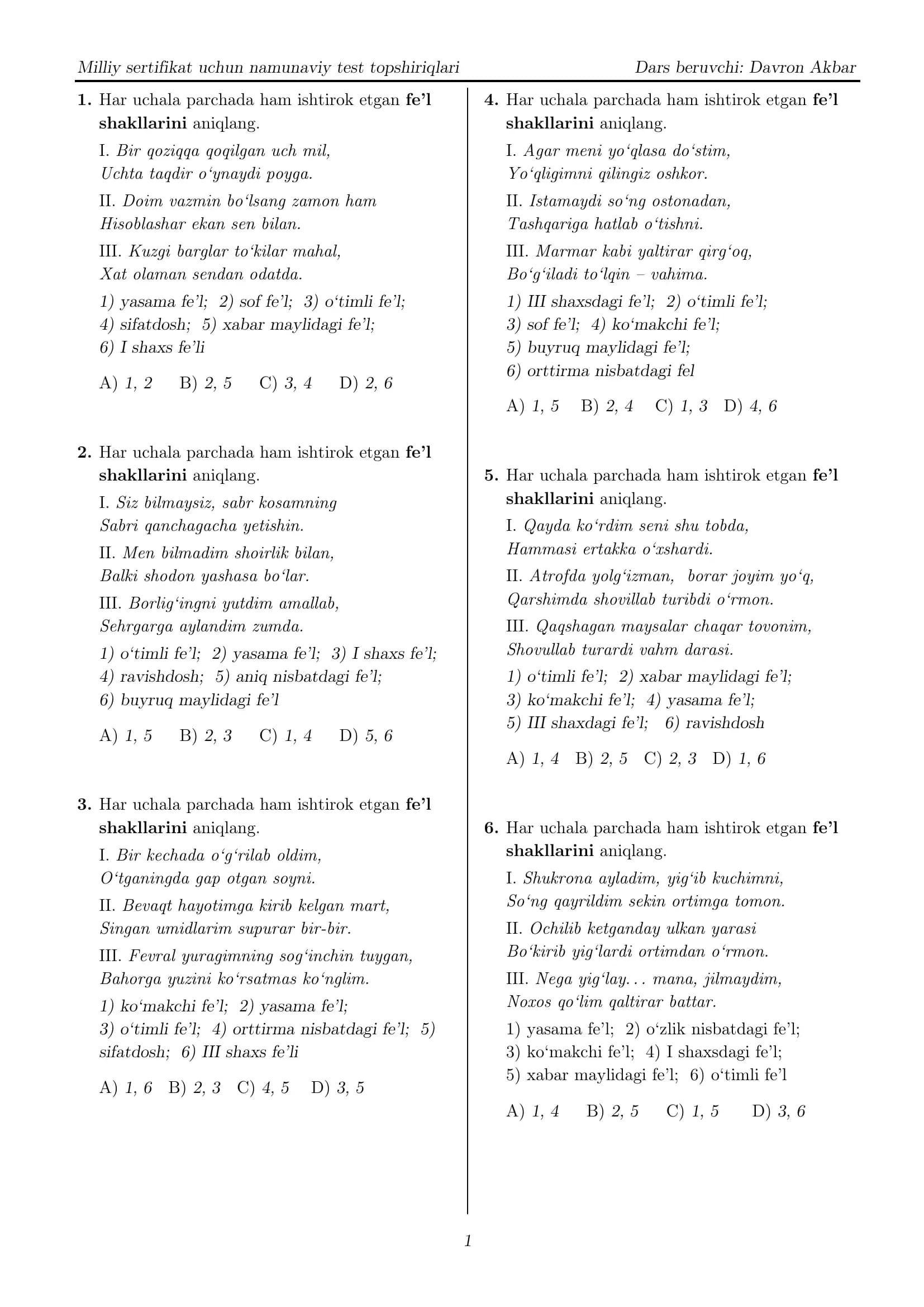 Milliy sertifikat uchun namunaviy test topshiriqlari Dars beruvchi: Davron Akbar

1. Har uchala parchada ham ishtirok etgan fe'l shakllarini aniqlang.

I. Bir qoziqqa qoqilgan uch mil,
Uchta taqdir o'ynaydi poyga.

II. Doim vazmin bo'lsang zamon ham
Hisoblashar ekan sen bilan.

III. Kuzgi barglar to'kilar mahal,
Xat olaman sendan odatda.

1) yasama fe'l; 2) sof fe'l; 3) o'timli fe'l;
4) sifatdosh; 5) xabar maylidagi fe'l;
6) I shaxs fe'li

A) 1, 2 B) 2, 5 C) 3, 4 D) 2, 6

2. Har uchala parchada ham ishtirok etgan fe'l shakllarini aniqlang.

I. Siz bilmaysiz, sabr kosamning
Sabri qanchagacha yetishin.

II. Men bilmadim shoirlik bilan,
Balki shodon yashasa bo'lar.

III. Borlig'ingni yutdim amallab,
Sehrgarga aylandim zumda.

1) o'timli fe'l; 2) yasama fe'l; 3) I shaxs fe'l;
4) ravishdosh; 5) aniq nisbatdagi fe'l;
6) buyruq maylidagi fe'l

A) 1, 5 B) 2, 3 C) 1, 4 D) 5, 6

3. Har uchala parchada ham ishtirok etgan fe'l shakllarini aniqlang.

I. Bir kechada o'g'rilab oldim,
O'tganingda gap otgan soyni.

II. Bevaqt hayotimga kirib kelgan mart,
Singan umidlarim supurar bir-bir.

III. Fevral yuragimning sog'inchin tuygan,
Bahorga yuzini ko'rsatmas ko'nglim.

1) ko'makchi fe'l; 2) yasama fe'l;
3) o'timli fe'l; 4) orttirma nisbatdagi fe'l; 5) sifatdosh; 6) III shaxs fe'li

A) 1, 6 B) 2, 3 C) 4, 5 D) 3, 5

4. Har uchala parchada ham ishtirok etgan fe'l shakllarini aniqlang.

I. Agar meni yo'qlasa do'stim,
Yo'qligimni qilingiz oshkor.

II. Istamaydi so'ng ostonadan,
Tashqariga hatlab o'tishni.

III. Marmar kabi yaltirar qirg'oq,
Bo'g'iladi to'lqin – vahima.

1) III shaxsdagi fe'l; 2) o'timli fe'l;
3) sof fe'l; 4) ko'makchi fe'l;
5) buyruq maylidagi fe'l;
6) orttirma nisbatdagi fel

A) 1, 5 B) 2, 4 C) 1, 3 D) 4, 6

5. Har uchala parchada ham ishtirok etgan fe'l shakllarini aniqlang.

I. Qayda ko'rdim seni shu tobda,
Hammasi ertakka o'xshardi.

II. Atrofda yolg'izman, borar joyim yo'q,
Qarshimda shovillab turibdi o'rmon.

III. Qaqshagan maysalar chaqar tovonim,
Shovullab turardi vahm darasi.

1) o'timli fe'l; 2) xabar maylidagi fe'l;
3) ko'makchi fe'l; 4) yasama fe'l;
5) III shaxdagi fe'l; 6) ravishdosh

A) 1, 4 B) 2, 5 C) 2, 3 D) 1, 6

6. Har uchala parchada ham ishtirok etgan fe'l shakllarini aniqlang.

I. Shukrona ayladim, yig'ib kuchimni,
So'ng qayrildim sekin ortimga tomon.

II. Ochilib ketganday ulkan yarasi
Bo'kirib yig'lardi ortimdan o'rmon.

III. Nega yig'lay... mana, jilmaydim,
Noxos qo'lim qaltirar battar.

1) yasama fe'l; 2) o'zlik nisbatdagi fe'l;
3) ko'makchi fe'l; 4) I shaxsdagi fe'l;
5) xabar maylidagi fe'l; 6) o'timli fe'l

A) 1, 4 B) 2, 5 C) 1, 5 D) 3, 6

1